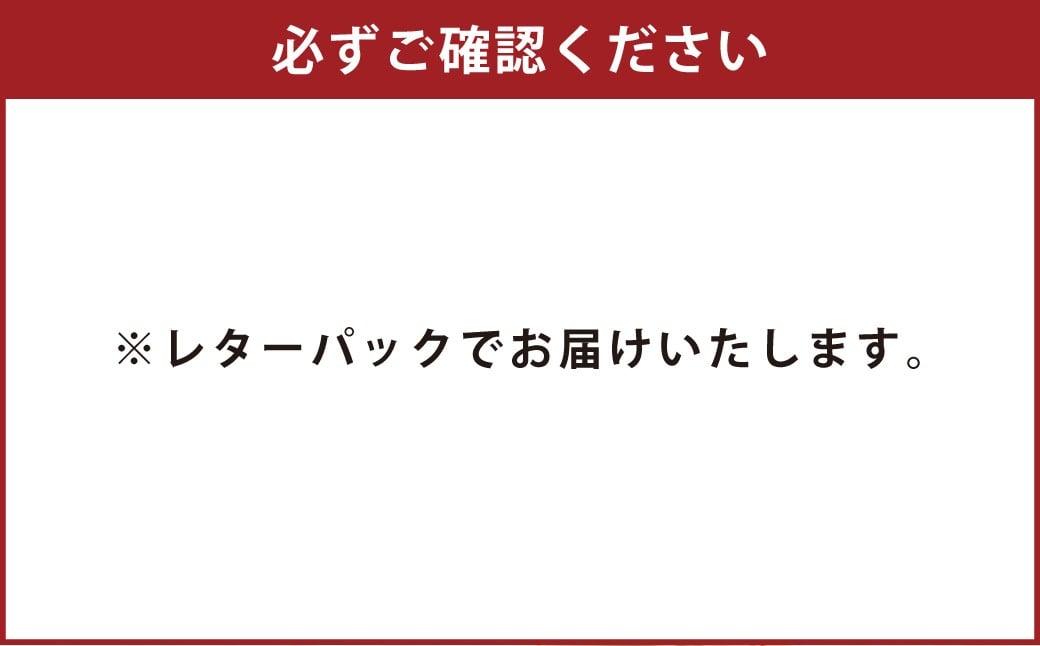 必ずご確認ください

※レターパックでお届けいたします。